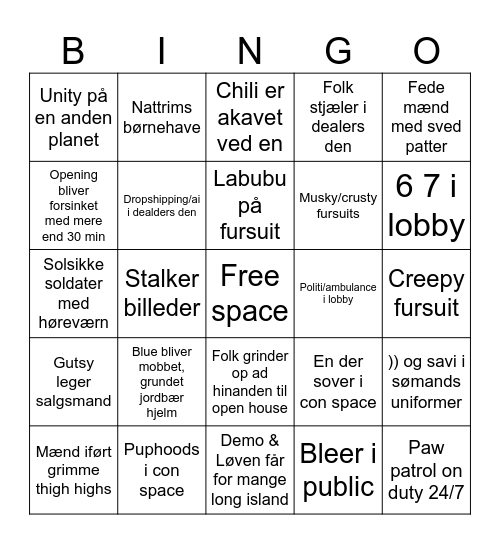 | B | I | N | G | O |
|---|---|---|---|---|
| Unity på en anden planet | Nattrims børnehave | Chili er akavet ved en | Folk stjæler i dealers den | Fede mænd med sved patter |
| Opening bliver forsinket med mere end 30 min | Dropshipping/ai i dealders den | Labubu på fursuit | Musky/crusty fursuits | 6 7 i lobby |
| Solsikke soldater med høreværn | Stalker billeder | Free space | Politi/ambulance i lobby | Creepy fursuit |
| Gutsy leger salgsmand | Blue bliver mobbet, grundet jordbær hjelm | Folk grinder op ad hinanden til open house | En der sover i con space | )) og savi i sømands uniformer |
| Mænd iført grimme thigh highs | Puphoods i con space | Demo & Løven får for mange long island | Bleer i public | Paw patrol on duty 24/7 |